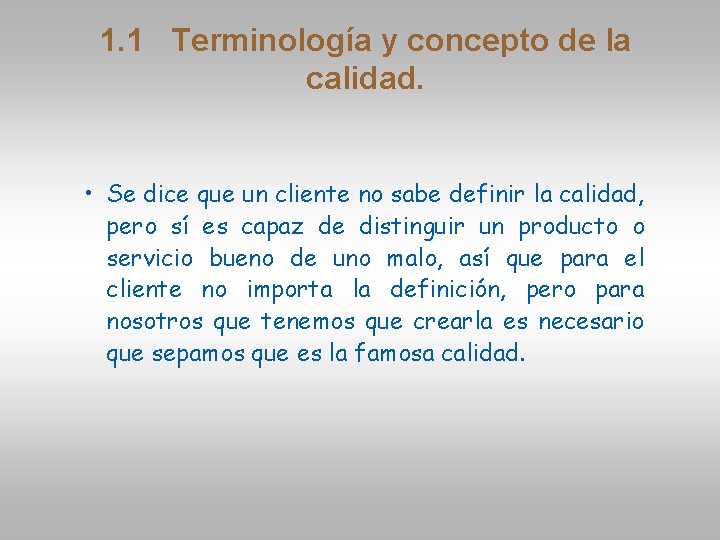 1.1 Terminología y concepto de la calidad.

• Se dice que un cliente no sabe definir la calidad, pero sí es capaz de distinguir un producto o servicio bueno de uno malo, así que para el cliente no importa la definición, pero para nosotros que tenemos que crearla es necesario que sepamos que es la famosa calidad.